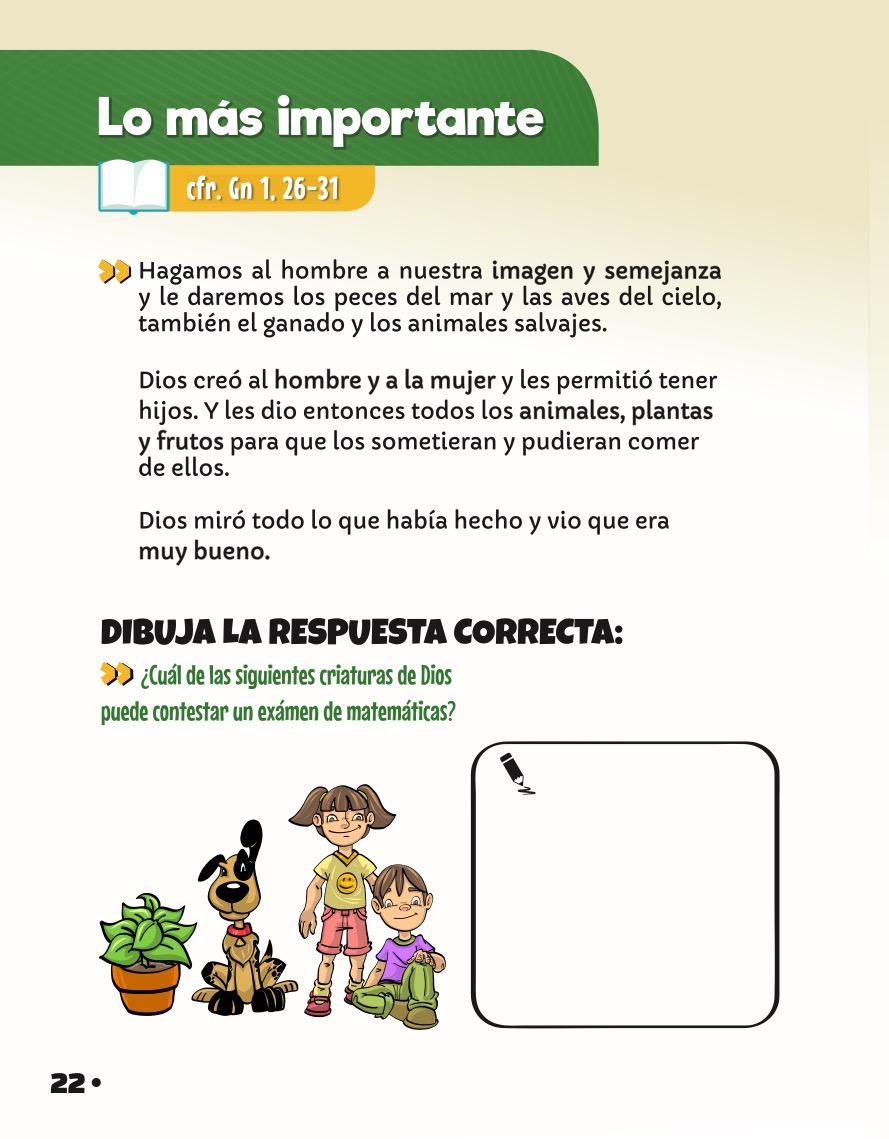 Lo más importante

cfr. Gn 1, 26-31

Hagamos al hombre a nuestra imagen y semejanza y le daremos los peces del mar y las aves del cielo, también el ganado y los animales salvajes.

Dios creó al hombre y a la mujer y les permitió tener hijos. Y les dio entonces todos los animales, plantas y frutos para que los sometieran y pudieran comer de ellos.

Dios miró todo lo que había hecho y vio que era muy bueno.

DIBUJA LA RESPUESTA CORRECTA:

¿Cuál de las siguientes criaturas de Dios puede contestar un exámen de matemáticas?

22 •